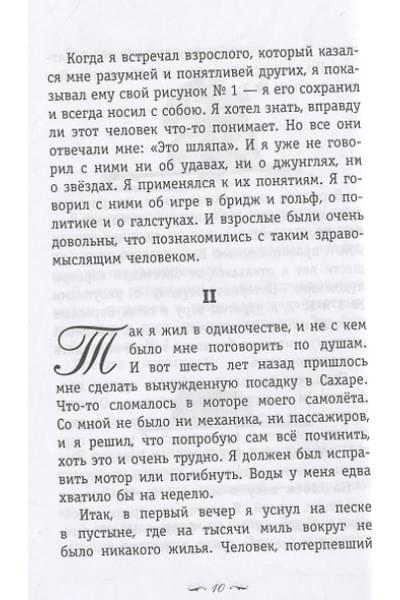 Когда я встречал взрослого, который казался мне разумней и понятливей других, я показывал ему свой рисунок № 1 — я его сохранил и всегда носил с собою. Я хотел знать, вправду ли этот человек что-то понимает. Но все они отвечали мне: «Это шляпа». И я уже не говорил с ними ни об удавах, ни о джунглях, ни о звёздах. Я применялся к их понятиям. Я говорил с ними об игре в бридж и гольф, о политике и о галстуках. И взрослые были очень довольны, что познакомились с таким здравомыслящим человеком.

II

Так я жил в одиночестве, и не с кем было мне поговорить по душам. И вот шесть лет назад пришлось мне сделать вынужденную посадку в Сахаре. Что-то сломалось в моторе моего самолёта. Со мной не было ни механика, ни пассажиров, и я решил, что попробую сам всё починить, хоть это и очень трудно. Я должен был исправить мотор или погибнуть. Воды у меня едва хватило бы на неделю.

Итак, в первый вечер я уснул на песке в пустыне, где на тысячи миль вокруг не было никакого жилья. Человек, потерпевший

10